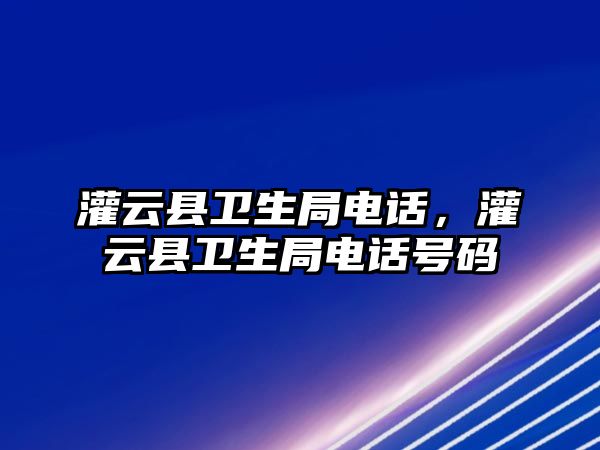 灌云县卫生局电话，灌云县卫生局电话号码